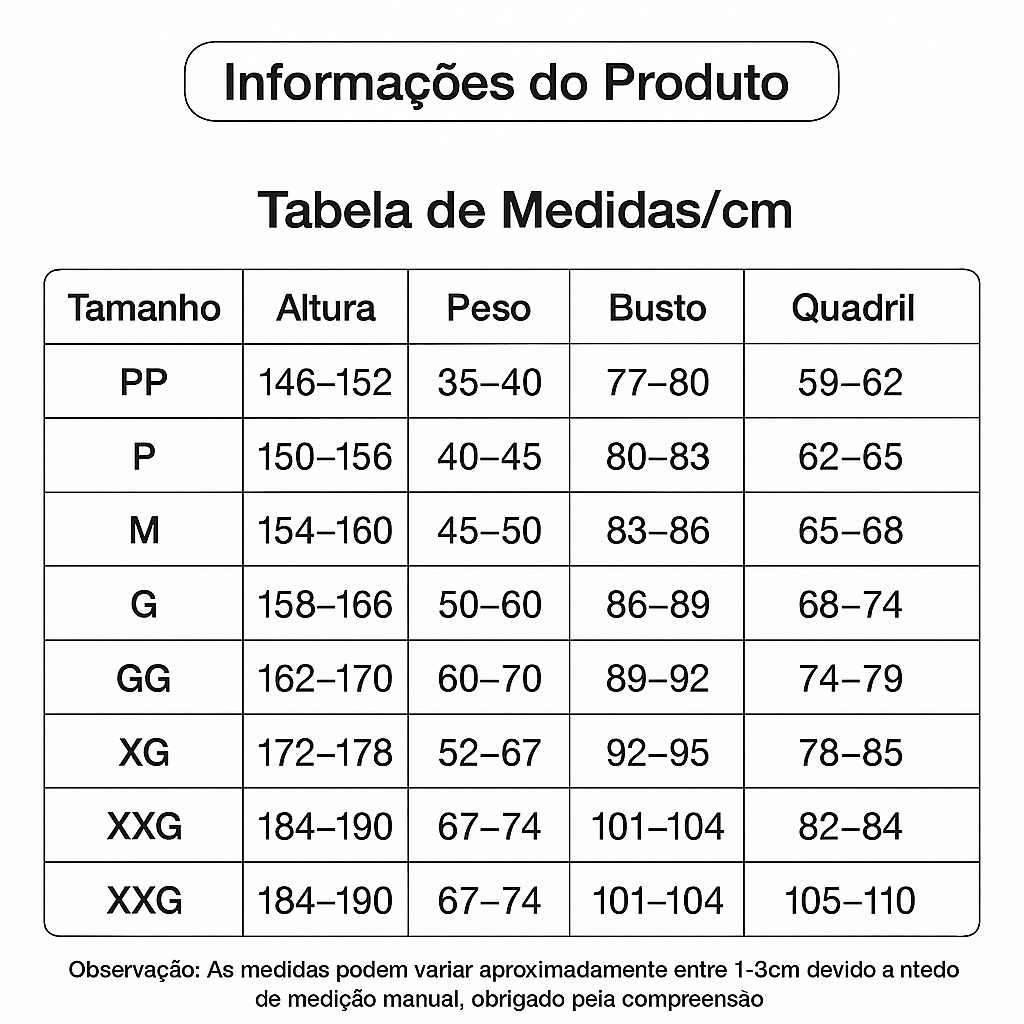 Informações do Produto

Tabela de Medidas/cm

| Tamanho | Altura | Peso | Busto | Quadril |
|---|---|---|---|---|
| PP | 146–152 | 35–40 | 77–80 | 59–62 |
| P | 150–156 | 40–45 | 80–83 | 62–65 |
| M | 154–160 | 45–50 | 83–86 | 65–68 |
| G | 158–166 | 50–60 | 86–89 | 68–74 |
| GG | 162–170 | 60–70 | 89–92 | 74–79 |
| XG | 172–178 | 52–67 | 92–95 | 78–85 |
| XXG | 184–190 | 67–74 | 101–104 | 82–84 |
| XXG | 184–190 | 67–74 | 101–104 | 105–110 |

Observação: As medidas podem variar aproximadamente entre 1-3cm devido a ntedo de medição manual, obrigado peia compreensão